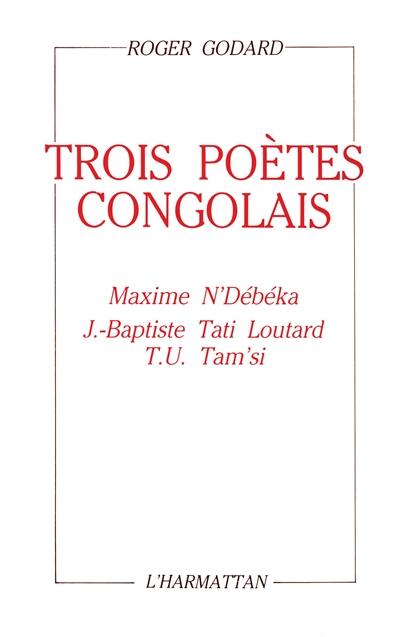 ROGER GODARD

TROIS POÈTES CONGOLAIS

Maxime N'Débéka
J.-Baptiste Tati Loutard
T.U. Tam'si

L'HARMATTAN